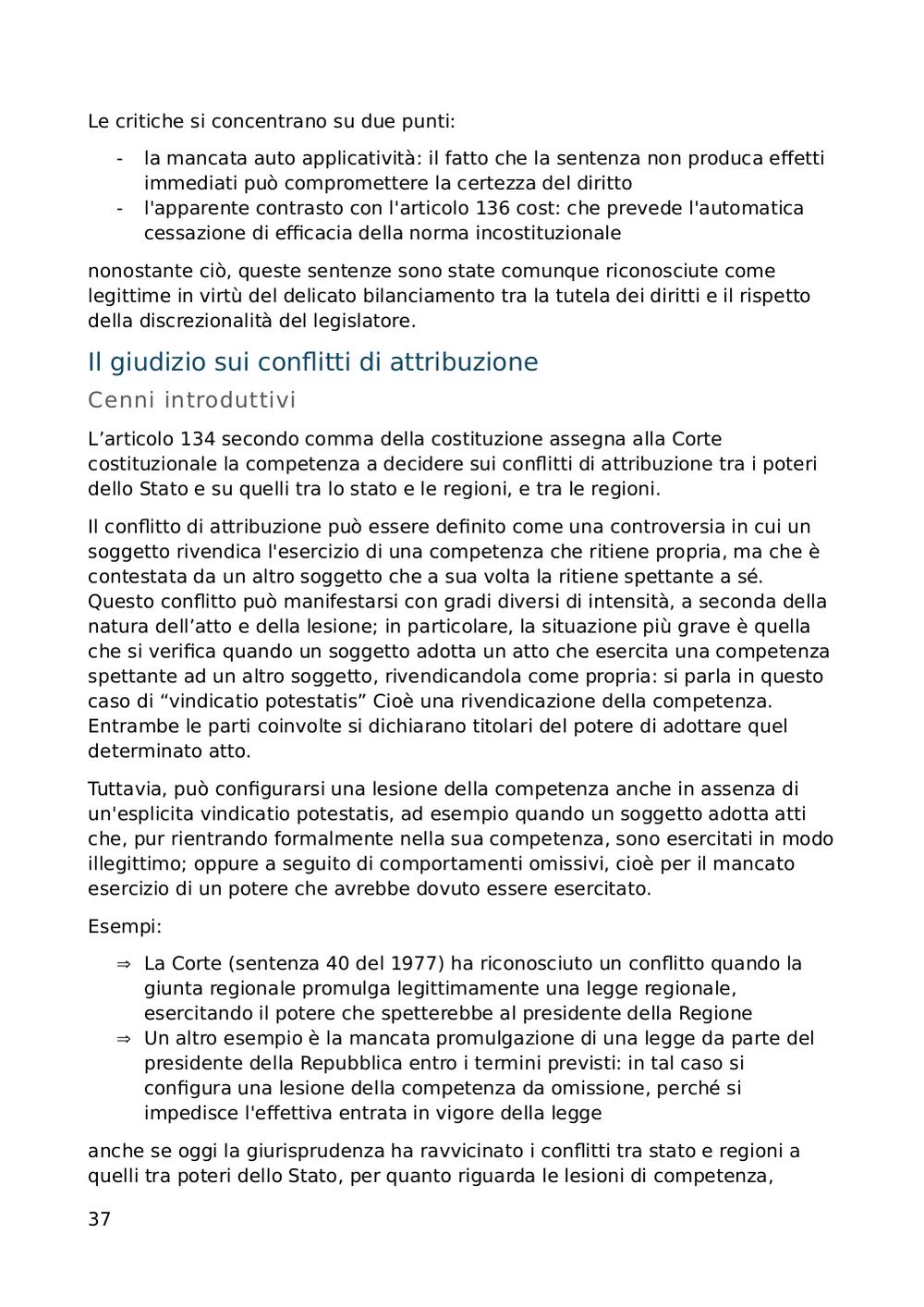 Le critiche si concentrano su due punti:

- la mancata auto applicatività: il fatto che la sentenza non produca effetti immediati può compromettere la certezza del diritto
- l'apparente contrasto con l'articolo 136 cost: che prevede l'automatica cessazione di efficacia della norma incostituzionale

nonostante ciò, queste sentenze sono state comunque riconosciute come legittime in virtù del delicato bilanciamento tra la tutela dei diritti e il rispetto della discrezionalità del legislatore.

Il giudizio sui conflitti di attribuzione

Cenni introduttivi

L'articolo 134 secondo comma della costituzione assegna alla Corte costituzionale la competenza a decidere sui conflitti di attribuzione tra i poteri dello Stato e su quelli tra lo stato e le regioni, e tra le regioni.

Il conflitto di attribuzione può essere definito come una controversia in cui un soggetto rivendica l'esercizio di una competenza che ritiene propria, ma che è contestata da un altro soggetto che a sua volta la ritiene spettante a sé. Questo conflitto può manifestarsi con gradi diversi di intensità, a seconda della natura dell'atto e della lesione; in particolare, la situazione più grave è quella che si verifica quando un soggetto adotta un atto che esercita una competenza spettante ad un altro soggetto, rivendicandola come propria: si parla in questo caso di “vindicatio potestatis” Cioè una rivendicazione della competenza. Entrambe le parti coinvolte si dichiarano titolari del potere di adottare quel determinato atto.

Tuttavia, può configurarsi una lesione della competenza anche in assenza di un'esplicita vindicatio potestatis, ad esempio quando un soggetto adotta atti che, pur rientrando formalmente nella sua competenza, sono esercitati in modo illegittimo; oppure a seguito di comportamenti omissivi, cioè per il mancato esercizio di un potere che avrebbe dovuto essere esercitato.

Esempi:

⇒ La Corte (sentenza 40 del 1977) ha riconosciuto un conflitto quando la giunta regionale promulga legittimamente una legge regionale, esercitando il potere che spetterebbe al presidente della Regione
⇒ Un altro esempio è la mancata promulgazione di una legge da parte del presidente della Repubblica entro i termini previsti: in tal caso si configura una lesione della competenza da omissione, perché si impedisce l'effettiva entrata in vigore della legge

anche se oggi la giurisprudenza ha ravvicinato i conflitti tra stato e regioni a quelli tra poteri dello Stato, per quanto riguarda le lesioni di competenza,

37